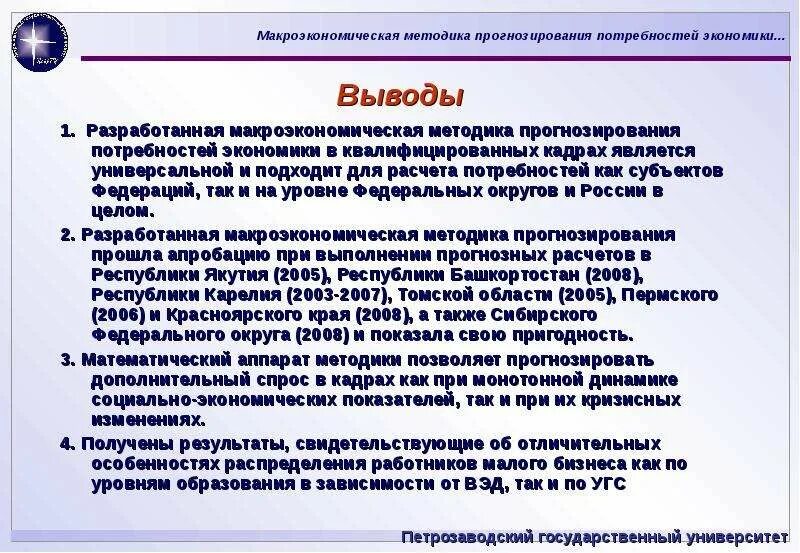 Макроэкономическая методика прогнозирования потребностей экономики...

Выводы

1. Разработанная макроэкономическая методика прогнозирования потребностей экономики в квалифицированных кадрах является универсальной и подходит для расчета потребностей как субъектов Федераций, так и на уровне Федеральных округов и России в целом.

2. Разработанная макроэкономическая методика прогнозирования прошла апробацию при выполнении прогнозных расчетов в Республики Якутия (2005), Республики Башкортостан (2008), Республики Карелия (2003-2007), Томской области (2005), Пермского (2006) и Красноярского края (2008), а также Сибирского Федерального округа (2008) и показала свою пригодность.

3. Математический аппарат методики позволяет прогнозировать дополнительный спрос в кадрах как при монотонной динамике социально-экономических показателей, так и при их кризисных изменениях.

4. Получены результаты, свидетельствующие об отличительных особенностях распределения работников малого бизнеса как по уровням образования в зависимости от ВЭД, так и по УГС

Петрозаводский государственный университет